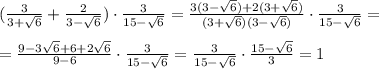 $(\frac{3}{3+\sqrt{6}}+\frac{2}{3-\sqrt{6}})\cdot\frac{3}{15-\sqrt{6}}=\frac{3(3-\sqrt{6})+2(3+\sqrt{6})}{(3+\sqrt{6})(3-\sqrt{6})}\cdot\frac{3}{15-\sqrt{6}}=$

$=\frac{9-3\sqrt{6}+6+2\sqrt{6}}{9-6}\cdot\frac{3}{15-\sqrt{6}}=\frac{3}{15-\sqrt{6}}\cdot\frac{15-\sqrt{6}}{3}=1$